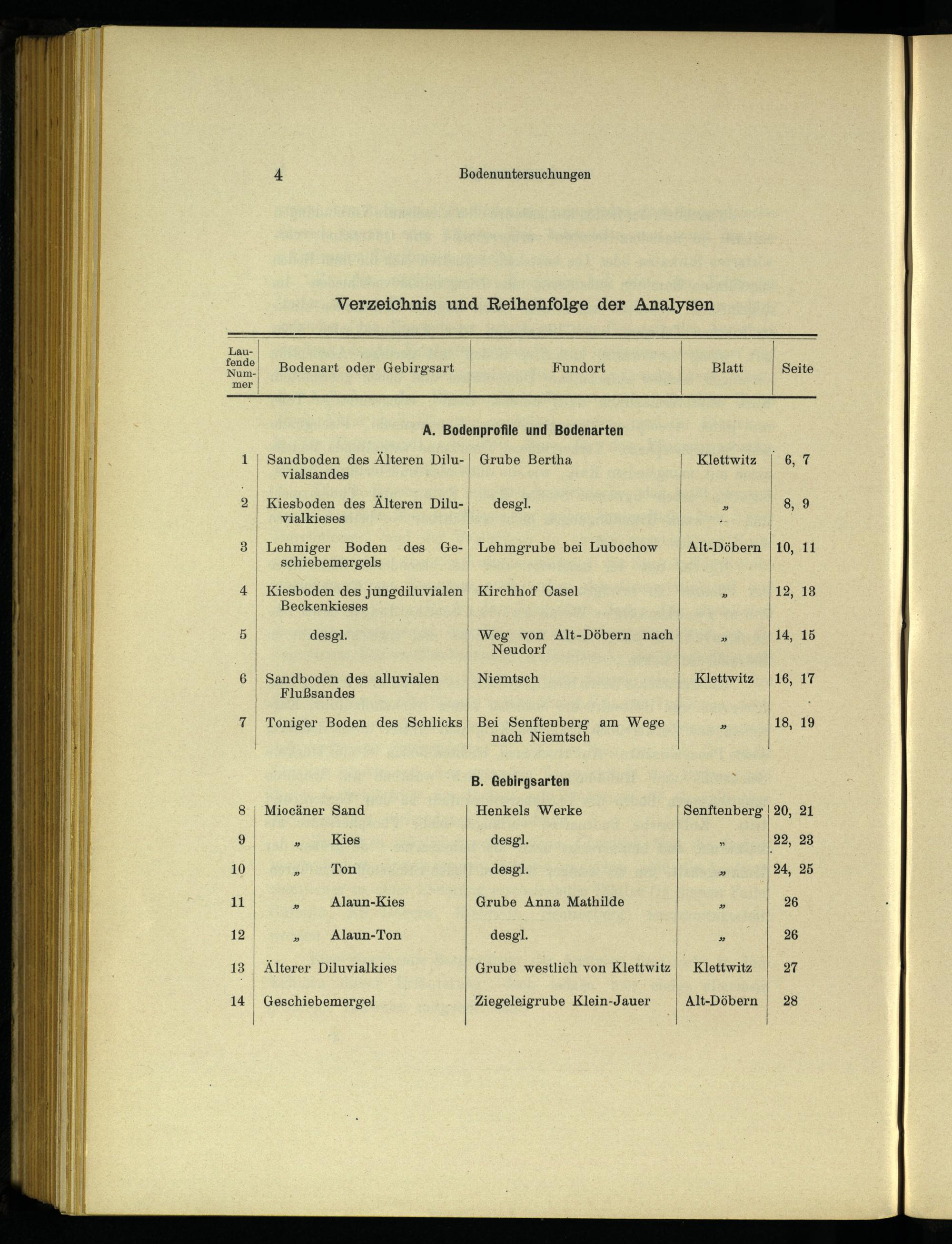 4 Bodenuntersuchungen

Verzeichnis und Reihenfolge der Analysen

| Laufende Nummer | Bodenart oder Gebirgsart | Fundort | Blatt | Seite |
|---|---|---|---|---|
| | A. Bodenprofile und Bodenarten | | | |
| 1 | Sandboden des Älteren Diluvialsandes | Grube Bertha | Klettwitz | 6, 7 |
| 2 | Kiesboden des Älteren Diluvialkieses | desgl. | „ | 8, 9 |
| 3 | Lehmiger Boden des Geschiebemergels | Lehmgrube bei Lubochow | Alt-Döbern | 10, 11 |
| 4 | Kiesboden des jungdiluvialen Beckenkieses | Kirchhof Casel | „ | 12, 13 |
| 5 | desgl. | Weg von Alt-Döbern nach Neudorf | „ | 14, 15 |
| 6 | Sandboden des alluvialen Flußsandes | Niemtsch | Klettwitz | 16, 17 |
| 7 | Toniger Boden des Schlicks | Bei Senftenberg am Wege nach Niemtsch | „ | 18, 19 |
| | B. Gebirgsarten | | | |
| 8 | Miocäner Sand | Henkels Werke | Senftenberg | 20, 21 |
| 9 | „ Kies | desgl. | „ | 22, 23 |
| 10 | „ Ton | desgl. | „ | 24, 25 |
| 11 | „ Alaun-Kies | Grube Anna Mathilde | „ | 26 |
| 12 | „ Alaun-Ton | desgl. | „ | 26 |
| 13 | Älterer Diluvialkies | Grube westlich von Klettwitz | Klettwitz | 27 |
| 14 | Geschiebemergel | Ziegeleigrube Klein-Jauer | Alt-Döbern | 28 |